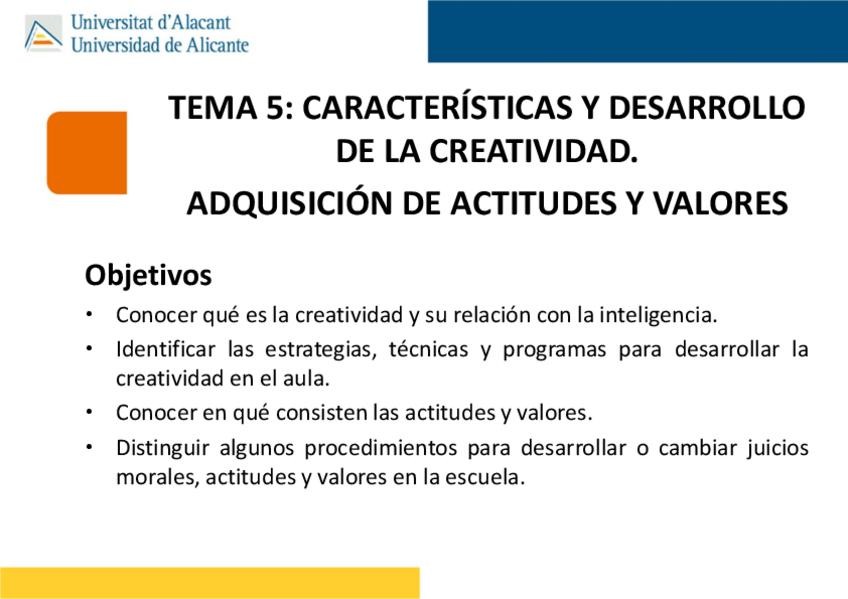 Universitat d'Alacant
Universidad de Alicante

TEMA 5: CARACTERÍSTICAS Y DESARROLLO DE LA CREATIVIDAD.

ADQUISICIÓN DE ACTITUDES Y VALORES

Objetivos

• Conocer qué es la creatividad y su relación con la inteligencia.
• Identificar las estrategias, técnicas y programas para desarrollar la creatividad en el aula.
• Conocer en qué consisten las actitudes y valores.
• Distinguir algunos procedimientos para desarrollar o cambiar juicios morales, actitudes y valores en la escuela.